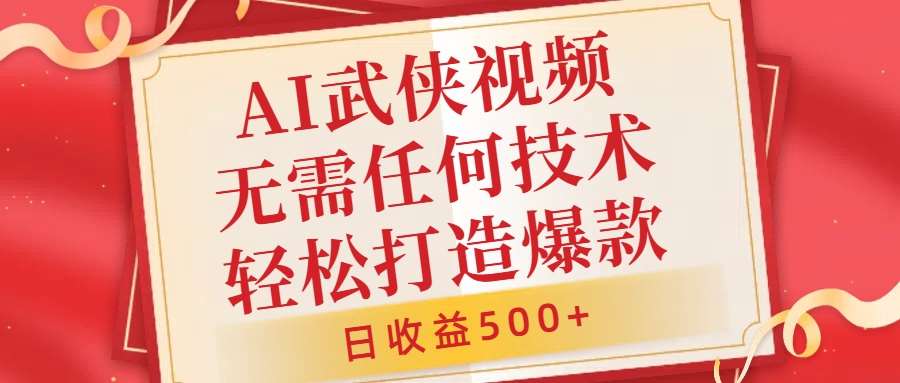 AI武侠视频
无需任何技术
轻松打造爆款

日收益500+